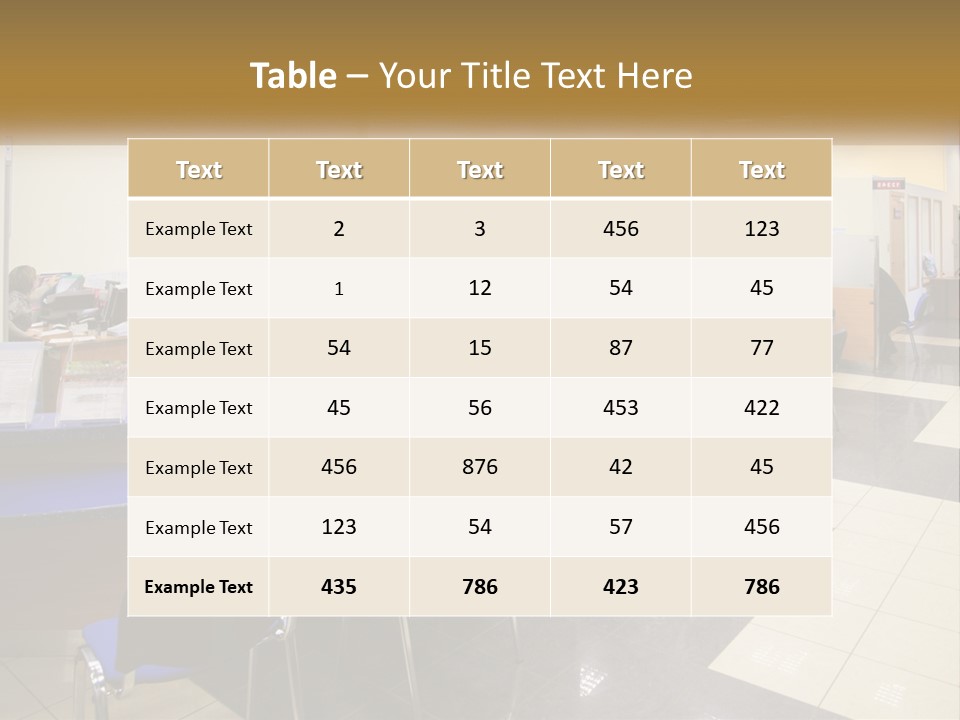 Table – Your Title Text Here

| Text | Text | Text | Text | Text |
|---|---|---|---|---|
| Example Text | 2 | 3 | 456 | 123 |
| Example Text | 1 | 12 | 54 | 45 |
| Example Text | 54 | 15 | 87 | 77 |
| Example Text | 45 | 56 | 453 | 422 |
| Example Text | 456 | 876 | 42 | 45 |
| Example Text | 123 | 54 | 57 | 456 |
| Example Text | 435 | 786 | 423 | 786 |